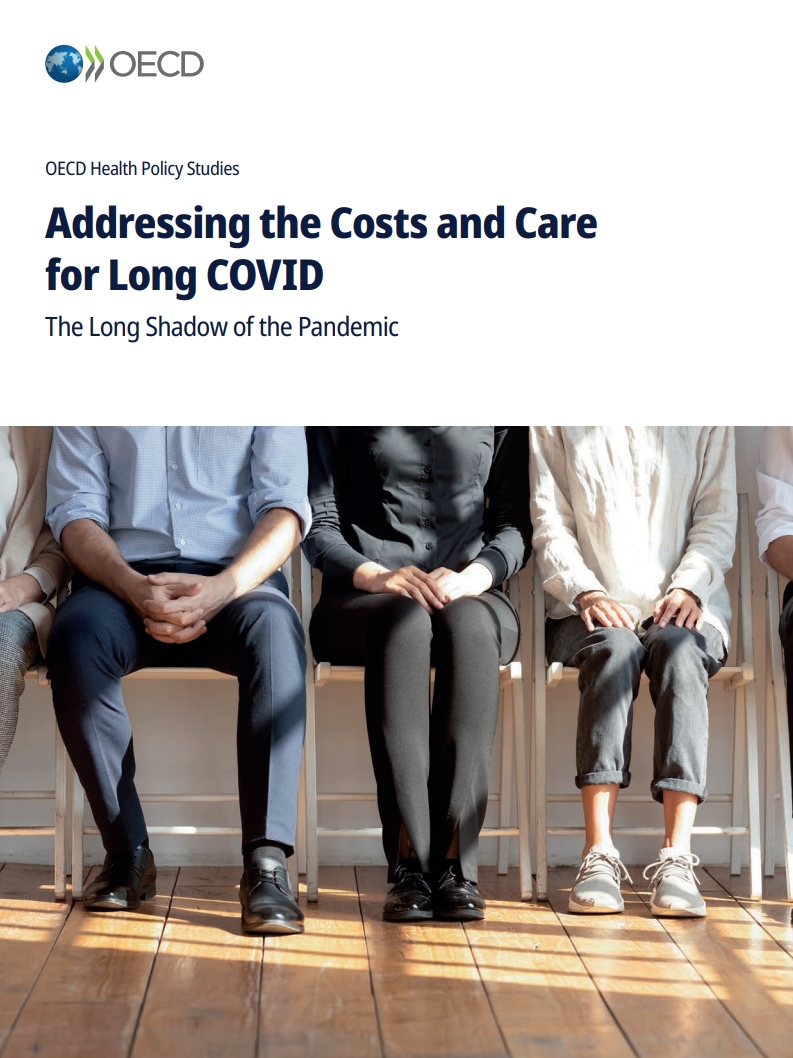 OECD

OECD Health Policy Studies

Addressing the Costs and Care for Long COVID

The Long Shadow of the Pandemic